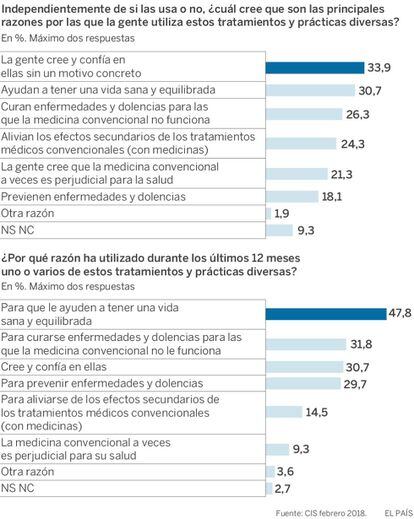 Independientemente de si las usa o no, ¿cuál cree que son las principales razones por las que la gente utiliza estos tratamientos y prácticas diversas?

En %. Máximo dos respuestas

| | |
|---|---|
| La gente cree y confía en ellas sin un motivo concreto | 33,9 |
| Ayudan a tener una vida sana y equilibrada | 30,7 |
| Curan enfermedades y dolencias para las que la medicina convencional no funciona | 26,3 |
| Alivian los efectos secundarios de los tratamientos médicos convencionales (con medicinas) | 24,3 |
| La gente cree que la medicina convencional a veces es perjudicial para la salud | 21,3 |
| Previenen enfermedades y dolencias | 18,1 |
| Otra razón | 1,9 |
| NS NC | 9,3 |

¿Por qué razón ha utilizado durante los últimos 12 meses uno o varios de estos tratamientos y prácticas diversas?

En %. Máximo dos respuestas

| | |
|---|---|
| Para que le ayuden a tener una vida sana y equilibrada | 47,8 |
| Para curarse enfermedades y dolencias para las que la medicina convencional no le funciona | 31,8 |
| Cree y confía en ellas | 30,7 |
| Para prevenir enfermedades y dolencias | 29,7 |
| Para aliviarse de los efectos secundarios de los tratamientos médicos convencionales (con medicinas) | 14,5 |
| La medicina convencional a veces es perjudicial para su salud | 9,3 |
| Otra razón | 3,6 |
| NS NC | 2,7 |

Fuente: CIS febrero 2018. EL PAÍS